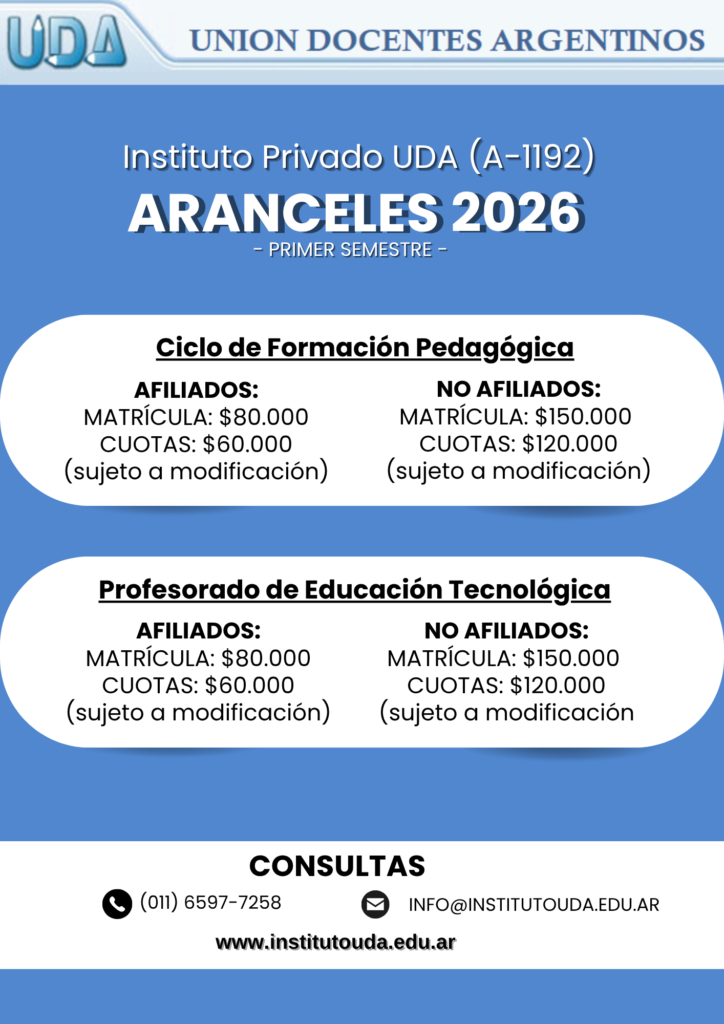 UDA

UNION DOCENTES ARGENTINOS

Instituto Privado UDA (A-1192)

ARANCELES 2026

- PRIMER SEMESTRE -

Ciclo de Formación Pedagógica

AFILIADOS:
MATRÍCULA: \$80.000
CUOTAS: \$60.000
(sujeto a modificación)

NO AFILIADOS:
MATRÍCULA: \$150.000
CUOTAS: \$120.000
(sujeto a modificación)

Profesorado de Educación Tecnológica

AFILIADOS:
MATRÍCULA: \$80.000
CUOTAS: \$60.000
(sujeto a modificación)

NO AFILIADOS:
MATRÍCULA: \$150.000
CUOTAS: \$120.000
(sujeto a modificación

CONSULTAS

(011) 6597-7258

INFO@INSTITUTOUDA.EDU.AR

www.institutouda.edu.ar